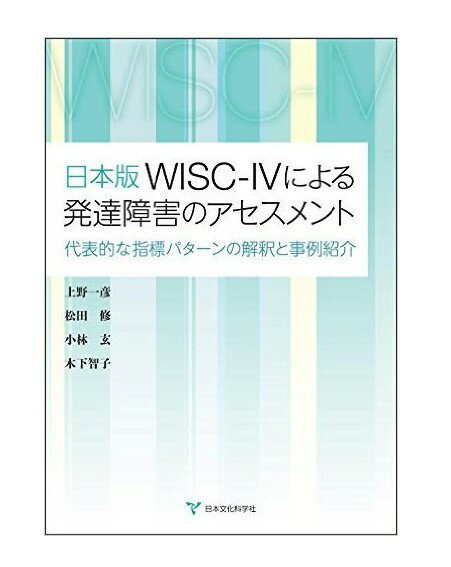 WISC-IV

日本版 WISC-IVによる
発達障害のアセスメント

代表的な指標パターンの解釈と事例紹介

上野一彦
松田　修
小林　玄
木下智子

日本文化科学社